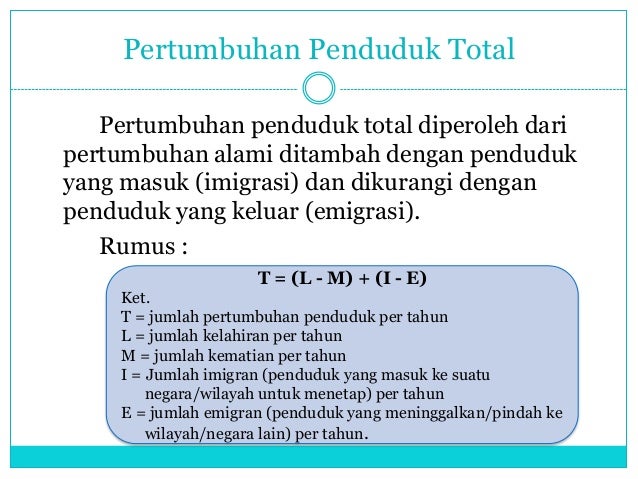 Pertumbuhan Penduduk Total

Pertumbuhan penduduk total diperoleh dari pertumbuhan alami ditambah dengan penduduk yang masuk (imigrasi) dan dikurangi dengan penduduk yang keluar (emigrasi).

Rumus :

$T = (L - M) + (I - E)$

Ket.
T = jumlah pertumbuhan penduduk per tahun
L = jumlah kelahiran per tahun
M = jumlah kematian per tahun
I = Jumlah imigran (penduduk yang masuk ke suatu negara/wilayah untuk menetap) per tahun
E = jumlah emigran (penduduk yang meninggalkan/pindah ke wilayah/negara lain) per tahun.